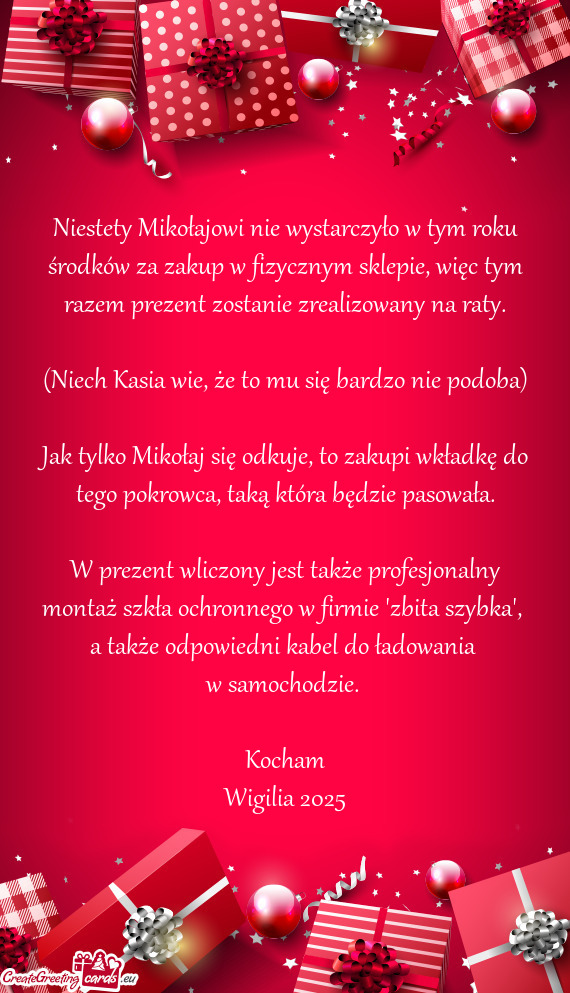 Niestety Mikołajowi nie wystarczyło w tym roku środków za zakup w fizycznym sklepie, więc tym razem prezent zostanie zrealizowany na raty.

(Niech Kasia wie, że to mu się bardzo nie podoba)

Jak tylko Mikołaj się odkuje, to zakupi wkładkę do tego pokrowca, taką która będzie pasowała.

W prezent wliczony jest także profesjonalny montaż szkła ochronnego w firmie 'zbita szybka', a także odpowiedni kabel do ładowania w samochodzie.

Kocham
Wigilia 2025

CreateGreetingcards.eu